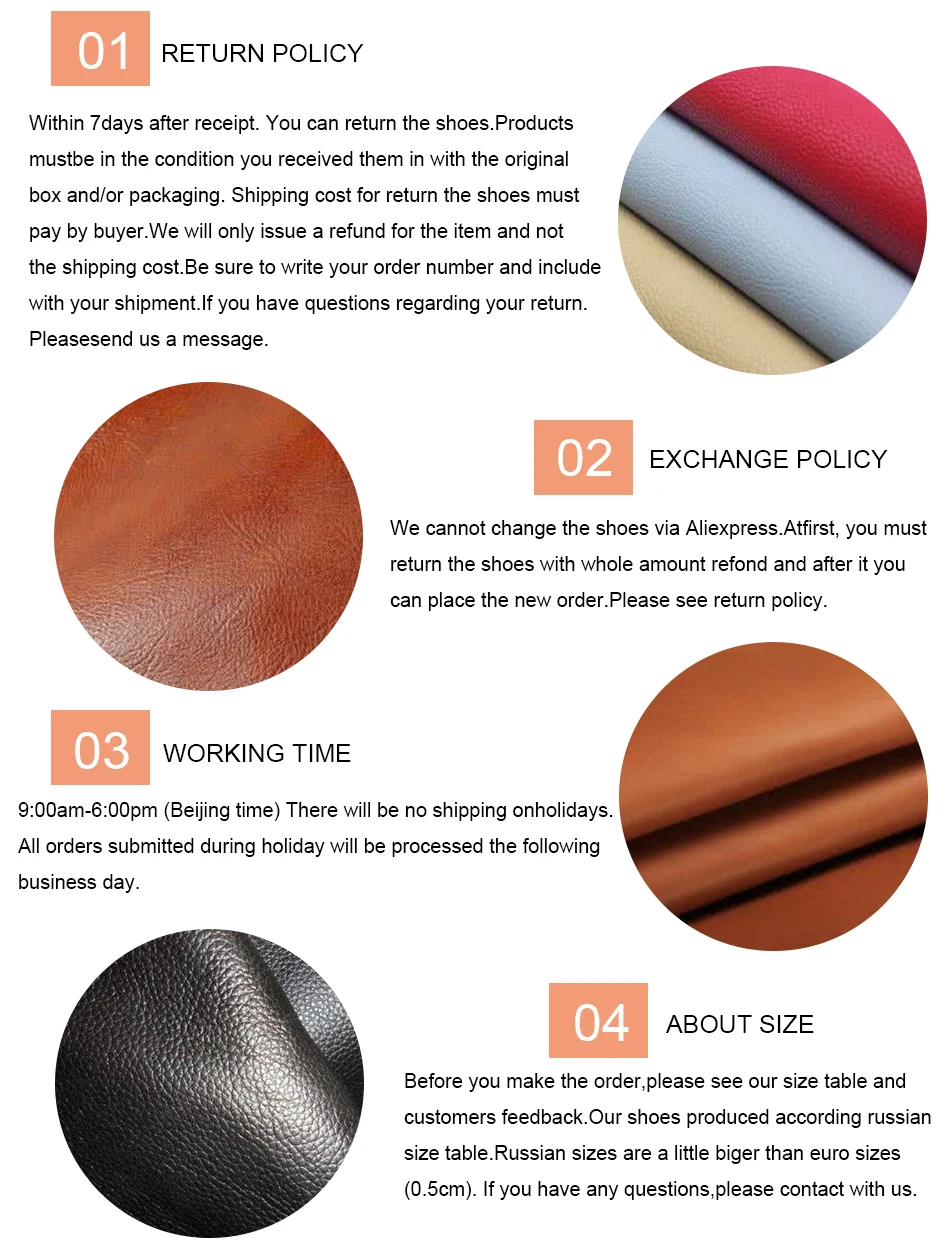 01 RETURN POLICY

Within 7days after receipt. You can return the shoes.Products mustbe in the condition you received them in with the original box and/or packaging. Shipping cost for return the shoes must pay by buyer.We will only issue a refund for the item and not the shipping cost.Be sure to write your order number and include with your shipment.If you have questions regarding your return. Pleasesend us a message.

02 EXCHANGE POLICY

We cannot change the shoes via Aliexpress.Atfirst, you must return the shoes with whole amount refond and after it you can place the new order.Please see return policy.

03 WORKING TIME

9:00am-6:00pm (Beijing time) There will be no shipping onholidays. All orders submitted during holiday will be processed the following business day.

04 ABOUT SIZE

Before you make the order,please see our size table and customers feedback.Our shoes produced according russian size table.Russian sizes are a little biger than euro sizes (0.5cm). If you have any questions,please contact with us.